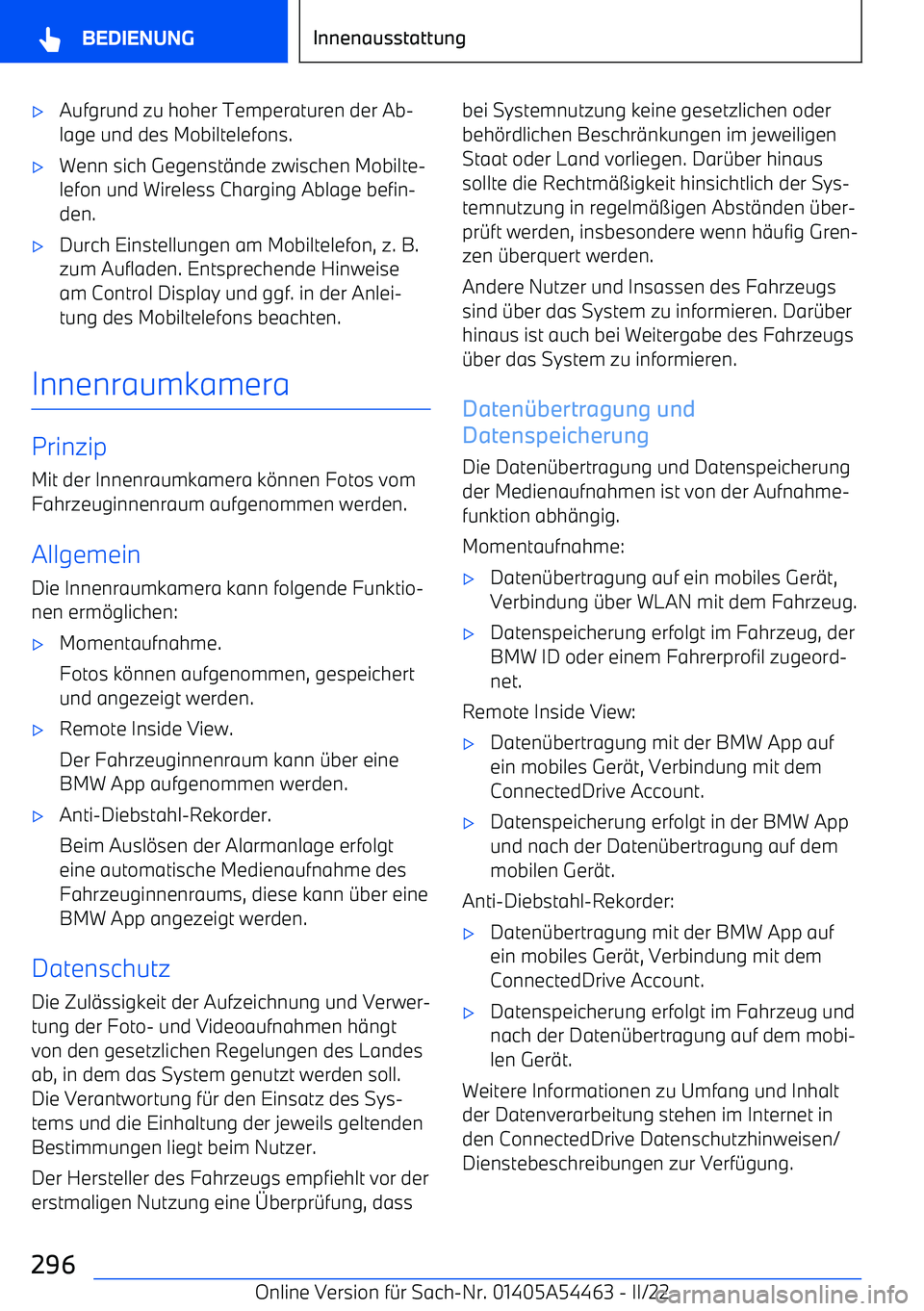 BEDIENUNG

Innenausstattung

▷ Aufgrund zu hoher Temperaturen der Ablage und des Mobiltelefons.

▷ Wenn sich Gegenstände zwischen Mobiltelefon und Wireless Charging Ablage befinden.

▷ Durch Einstellungen am Mobiltelefon, z. B. zum Aufladen. Entsprechende Hinweise am Control Display und ggf. in der Anleitung des Mobiltelefons beachten.

Innenraumkamera

Prinzip

Mit der Innenraumkamera können Fotos vom Fahrzeuginnenraum aufgenommen werden.

Allgemein

Die Innenraumkamera kann folgende Funktionen ermöglichen:

▷ Momentaufnahme.

Fotos können aufgenommen, gespeichert und angezeigt werden.

▷ Remote Inside View.

Der Fahrzeuginnenraum kann über eine BMW App aufgenommen werden.

▷ Anti-Diebstahl-Rekorder.

Beim Auslösen der Alarmanlage erfolgt eine automatische Medienaufnahme des Fahrzeuginnenraums, diese kann über eine BMW App angezeigt werden.

Datenschutz

Die Zulässigkeit der Aufzeichnung und Verwertung der Foto- und Videoaufnahmen hängt von den gesetzlichen Regelungen des Landes ab, in dem das System genutzt werden soll. Die Verantwortung für den Einsatz des Systems und die Einhaltung der jeweils geltenden Bestimmungen liegt beim Nutzer.

Der Hersteller des Fahrzeugs empfiehlt vor der erstmaligen Nutzung eine Überprüfung, dass bei Systemnutzung keine gesetzlichen oder behördlichen Beschränkungen im jeweiligen Staat oder Land vorliegen. Darüber hinaus sollte die Rechtmäßigkeit hinsichtlich der Systemnutzung in regelmäßigen Abständen überprüft werden, insbesondere wenn häufig Grenzen überquert werden.

Andere Nutzer und Insassen des Fahrzeugs sind über das System zu informieren. Darüber hinaus ist auch bei Weitergabe des Fahrzeugs über das System zu informieren.

Datenübertragung und Datenspeicherung

Die Datenübertragung und Datenspeicherung der Medienaufnahmen ist von der Aufnahmefunktion abhängig.

Momentaufnahme:

▷ Datenübertragung auf ein mobiles Gerät, Verbindung über WLAN mit dem Fahrzeug.

▷ Datenspeicherung erfolgt im Fahrzeug, der BMW ID oder einem Fahrerprofil zugeordnet.

Remote Inside View:

▷ Datenübertragung mit der BMW App auf ein mobiles Gerät, Verbindung mit dem ConnectedDrive Account.

▷ Datenspeicherung erfolgt in der BMW App und nach der Datenübertragung auf dem mobilen Gerät.

Anti-Diebstahl-Rekorder:

▷ Datenübertragung mit der BMW App auf ein mobiles Gerät, Verbindung mit dem ConnectedDrive Account.

▷ Datenspeicherung erfolgt im Fahrzeug und nach der Datenübertragung auf dem mobilen Gerät.

Weitere Informationen zu Umfang und Inhalt der Datenverarbeitung stehen im Internet in den ConnectedDrive Datenschutzhinweisen/ Dienstebeschreibungen zur Verfügung.

296

Online Version für Sach-Nr. 01405A54463 - II/22 carmanualsonline.info